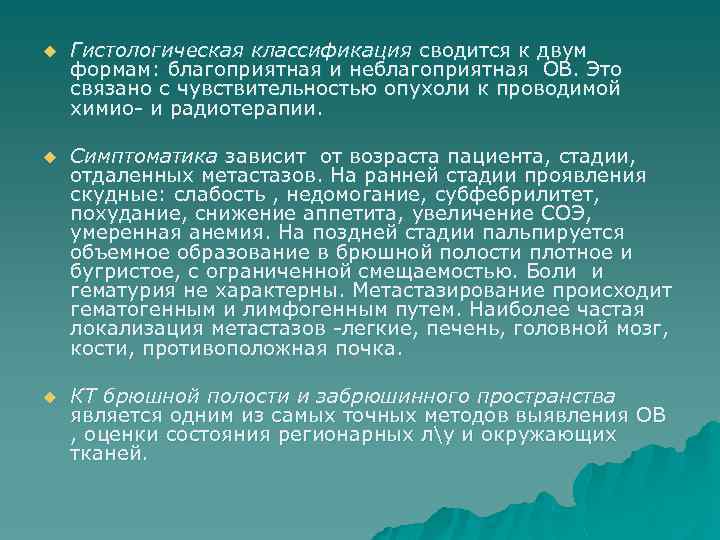 Гистологическая классификация сводится к двум формам: благоприятная и неблагоприятная ОВ. Это связано с чувствительностью опухоли к проводимой химио- и радиотерапии.

Симптоматика зависит от возраста пациента, стадии, отдаленных метастазов. На ранней стадии проявления скудные: слабость , недомогание, субфебрилитет, похудание, снижение аппетита, увеличение СОЭ, умеренная анемия. На поздней стадии пальпируется объемное образование в брюшной полости плотное и бугристое, с ограниченной смещаемостью. Боли и гематурия не характерны. Метастазирование происходит гематогенным и лимфогенным путем. Наиболее частая локализация метастазов -легкие, печень, головной мозг, кости, противоположная почка.

КТ брюшной полости и забрюшинного пространства является одним из самых точных методов выявления ОВ , оценки состояния регионарных л\у и окружающих тканей.